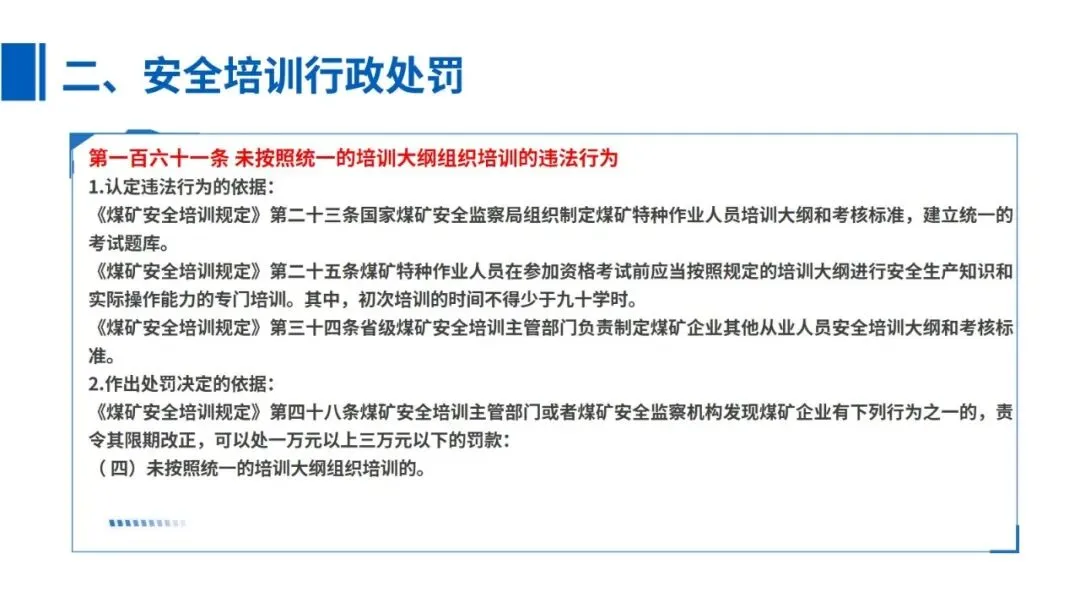 二、安全培训行政处罚

第一百六十一条 未按照统一的培训大纲组织培训的违法行为
1.认定违法行为的依据：
《煤矿安全培训规定》第二十三条国家煤矿安全监察局组织制定煤矿特种作业人员培训大纲和考核标准，建立统一的考试题库。
《煤矿安全培训规定》第二十五条煤矿特种作业人员在参加资格考试前应当按照规定的培训大纲进行安全生产知识和实际操作能力的专门培训。其中，初次培训的时间不得少于九十学时。
《煤矿安全培训规定》第三十四条省级煤矿安全培训主管部门负责制定煤矿企业其他从业人员安全培训大纲和考核标准。
2.作出处罚决定的依据：
《煤矿安全培训规定》第四十八条煤矿安全培训主管部门或者煤矿安全监察机构发现煤矿企业有下列行为之一的，责令其限期改正，可以处一万元以上三万元以下的罚款：
（四）未按照统一的培训大纲组织培训的。